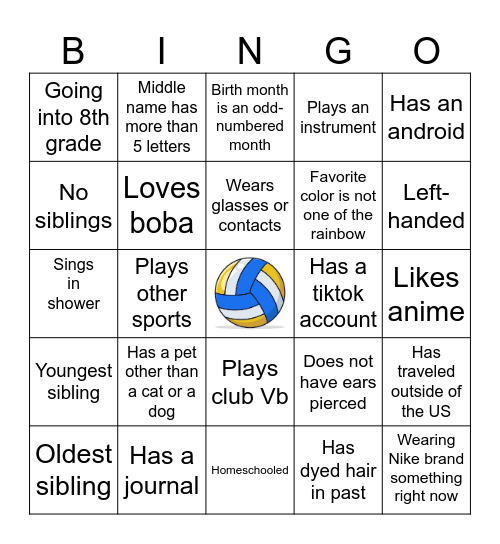 | B | I | N | G | O |
|---|---|---|---|---|
| Going into 8th grade | Middle name has more than 5 letters | Birth month is an odd-numbered month | Plays an instrument | Has an android |
| No siblings | Loves boba | Wears glasses or contacts | Favorite color is not one of the rainbow | Left-handed |
| Sings in shower | Plays other sports | | Has a tiktok account | Likes anime |
| Youngest sibling | Has a pet other than a cat or a dog | Plays club Vb | Does not have ears pierced | Has traveled outside of the US |
| Oldest sibling | Has a journal | Homeschooled | Has dyed hair in past | Wearing Nike brand something right now |